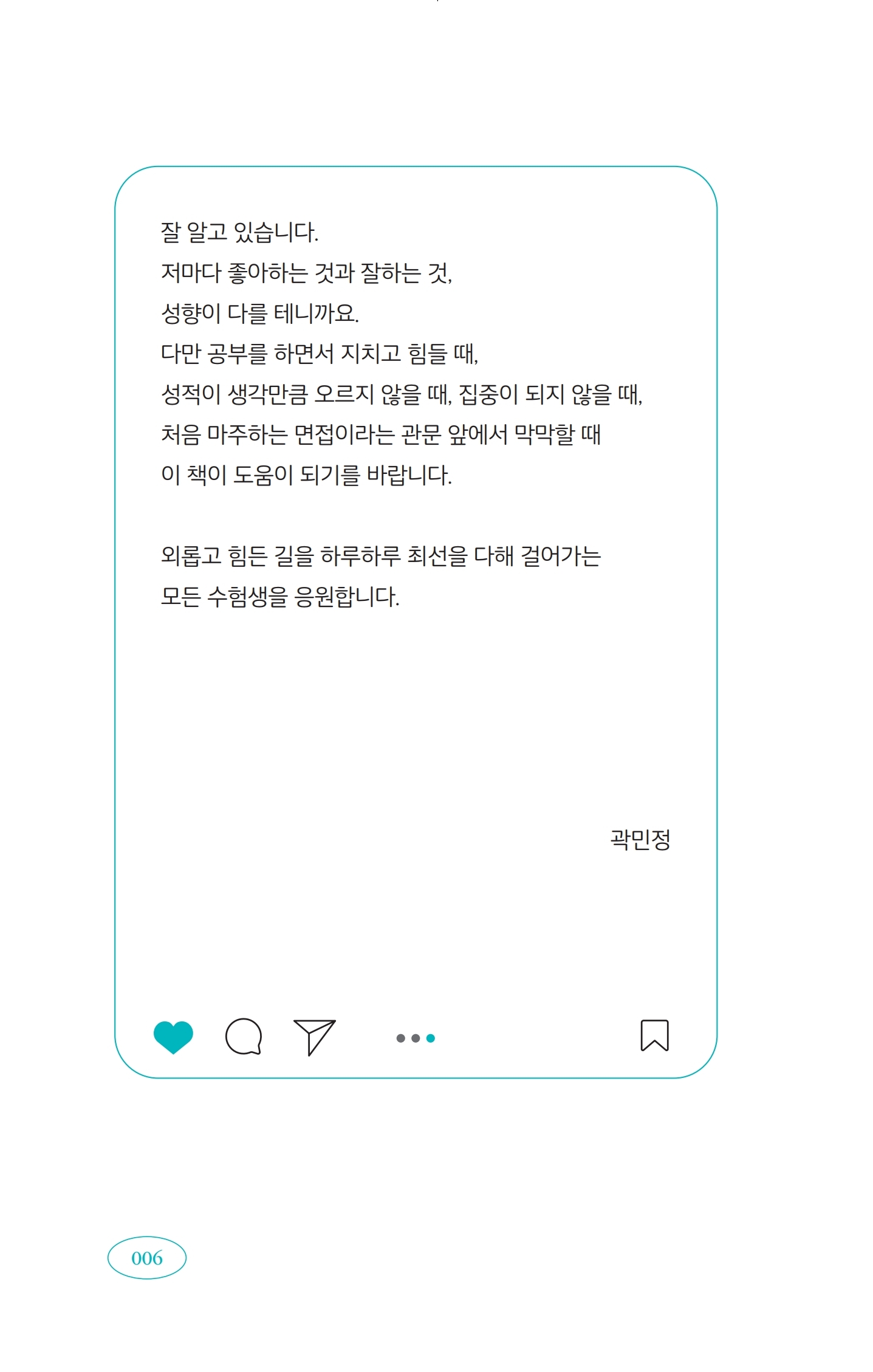 잘 알고 있습니다.
저마다 좋아하는 것과 잘하는 것,
성향이 다를 테니까요.
다만 공부를 하면서 지치고 힘들 때,
성적이 생각만큼 오르지 않을 때, 집중이 되지 않을 때,
처음 마주하는 면접이라는 관문 앞에서 막막할 때
이 책이 도움이 되기를 바랍니다.

외롭고 힘든 길을 하루하루 최선을 다해 걸어가는
모든 수험생을 응원합니다.

곽민정

006